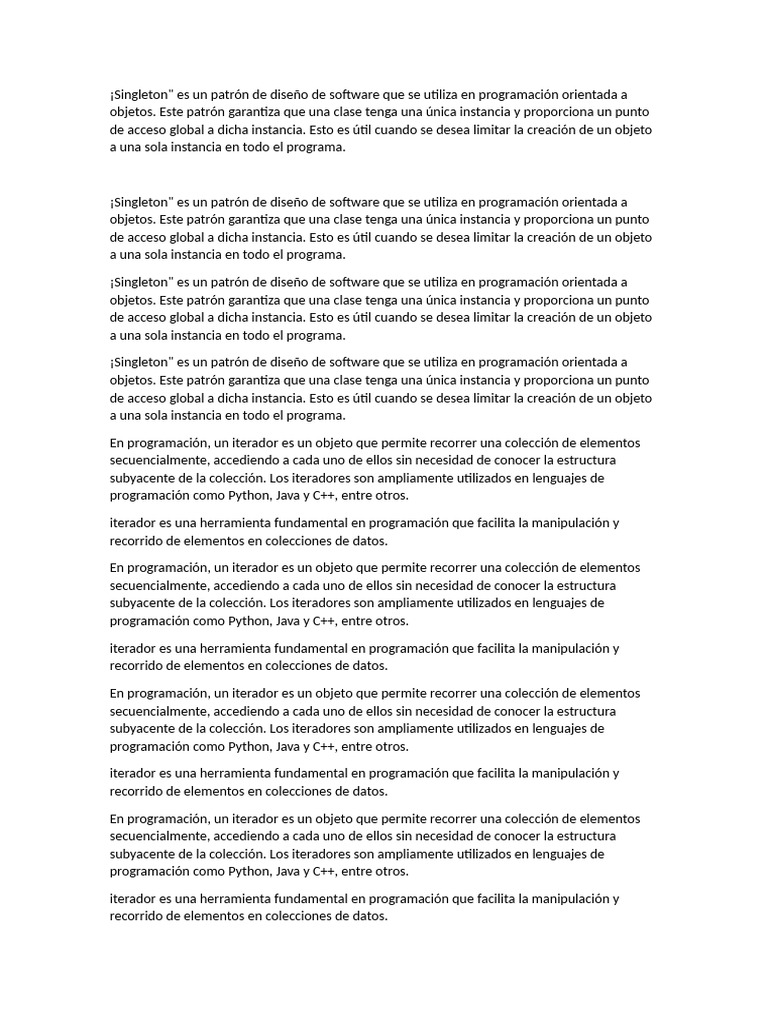 ¡Singleton" es un patrón de diseño de software que se utiliza en programación orientada a objetos. Este patrón garantiza que una clase tenga una única instancia y proporciona un punto de acceso global a dicha instancia. Esto es útil cuando se desea limitar la creación de un objeto a una sola instancia en todo el programa.

¡Singleton" es un patrón de diseño de software que se utiliza en programación orientada a objetos. Este patrón garantiza que una clase tenga una única instancia y proporciona un punto de acceso global a dicha instancia. Esto es útil cuando se desea limitar la creación de un objeto a una sola instancia en todo el programa.

¡Singleton" es un patrón de diseño de software que se utiliza en programación orientada a objetos. Este patrón garantiza que una clase tenga una única instancia y proporciona un punto de acceso global a dicha instancia. Esto es útil cuando se desea limitar la creación de un objeto a una sola instancia en todo el programa.

¡Singleton" es un patrón de diseño de software que se utiliza en programación orientada a objetos. Este patrón garantiza que una clase tenga una única instancia y proporciona un punto de acceso global a dicha instancia. Esto es útil cuando se desea limitar la creación de un objeto a una sola instancia en todo el programa.

En programación, un iterador es un objeto que permite recorrer una colección de elementos secuencialmente, accediendo a cada uno de ellos sin necesidad de conocer la estructura subyacente de la colección. Los iteradores son ampliamente utilizados en lenguajes de programación como Python, Java y C++, entre otros.

iterador es una herramienta fundamental en programación que facilita la manipulación y recorrido de elementos en colecciones de datos.

En programación, un iterador es un objeto que permite recorrer una colección de elementos secuencialmente, accediendo a cada uno de ellos sin necesidad de conocer la estructura subyacente de la colección. Los iteradores son ampliamente utilizados en lenguajes de programación como Python, Java y C++, entre otros.

iterador es una herramienta fundamental en programación que facilita la manipulación y recorrido de elementos en colecciones de datos.

En programación, un iterador es un objeto que permite recorrer una colección de elementos secuencialmente, accediendo a cada uno de ellos sin necesidad de conocer la estructura subyacente de la colección. Los iteradores son ampliamente utilizados en lenguajes de programación como Python, Java y C++, entre otros.

iterador es una herramienta fundamental en programación que facilita la manipulación y recorrido de elementos en colecciones de datos.

En programación, un iterador es un objeto que permite recorrer una colección de elementos secuencialmente, accediendo a cada uno de ellos sin necesidad de conocer la estructura subyacente de la colección. Los iteradores son ampliamente utilizados en lenguajes de programación como Python, Java y C++, entre otros.

iterador es una herramienta fundamental en programación que facilita la manipulación y recorrido de elementos en colecciones de datos.